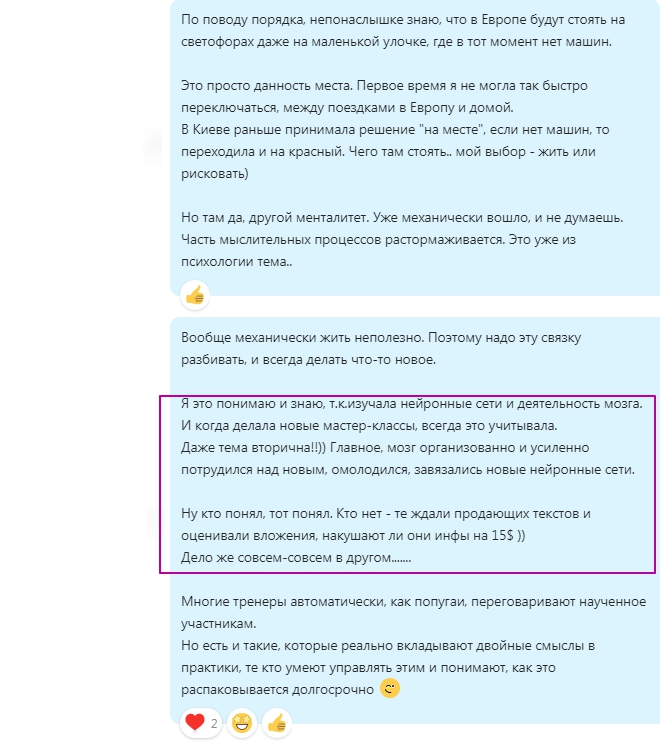 По поводу порядка, непонаслышке знаю, что в Европе будут стоять на светофорах даже на маленькой улочке, где в тот момент нет машин.

Это просто данность места. Первое время я не могла так быстро переключаться, между поездками в Европу и домой.
В Киеве раньше принимала решение "на месте", если нет машин, то переходила и на красный. Чего там стоять.. мой выбор - жить или рисковать)

Но там да, другой менталитет. Уже механически вошло, и не думаешь. Часть мыслительных процессов растормаживается. Это уже из психологии тема..

Вообще механически жить неполезно. Поэтому надо эту связку разбивать, и всегда делать что-то новое.

Я это понимаю и знаю, т.к.изучала нейронные сети и деятельность мозга. И когда делала новые мастер-классы, всегда это учитывала.
Даже тема вторична!!)) Главное, мозг организованно и усиленно потрудился над новым, омолодился, завязались новые нейронные сети.

Ну кто понял, тот понял. Кто нет - те ждали продающих текстов и оценивали вложения, накушают ли они инфы на 15$ ))
Дело же совсем-совсем в другом.......

Многие тренеры автоматически, как попугаи, переговаривают наученное участникам.
Но есть и такие, которые реально вкладывают двойные смыслы в практики, те кто умеют управлять этим и понимают, как это распаковывается долгосрочно

2